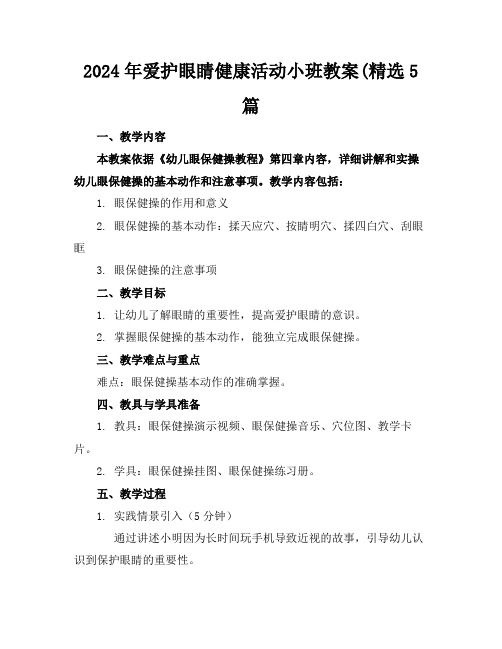 2024年爱护眼睛健康活动小班教案(精选5篇

一、教学内容

本教案依据《幼儿眼保健操教程》第四章内容，详细讲解和实操幼儿眼保健操的基本动作和注意事项。教学内容包括：

1. 眼保健操的作用和意义

2. 眼保健操的基本动作：揉天应穴、按睛明穴、揉四白穴、刮眼眶

3. 眼保健操的注意事项

二、教学目标

1. 让幼儿了解眼睛的重要性，提高爱护眼睛的意识。

2. 掌握眼保健操的基本动作，能独立完成眼保健操。

三、教学难点与重点

难点：眼保健操基本动作的准确掌握。

四、教具与学具准备

1. 教具：眼保健操演示视频、眼保健操音乐、穴位图、教学卡片。

2. 学具：眼保健操挂图、眼保健操练习册。

五、教学过程

1. 实践情景引入（5分钟）

通过讲述小明因为长时间玩手机导致近视的故事，引导幼儿认识到保护眼睛的重要性。